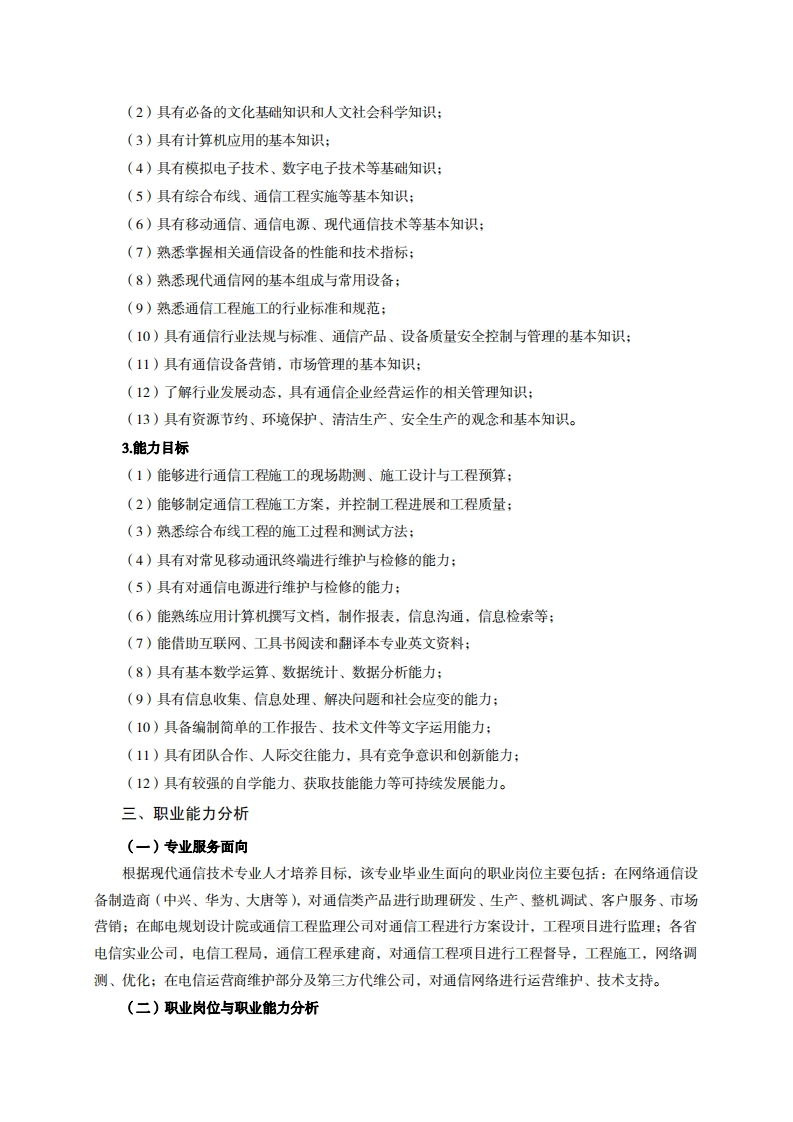 （2）具有必备的文化基础知识和人文社会科学知识；

（3）具有计算机应用的基本知识；

（4）具有模拟电子技术、数字电子技术等基础知识；

（5）具有综合布线、通信工程实施等基本知识；

（6）具有移动通信、通信电源、现代通信技术等基本知识；

（7）熟悉掌握相关通信设备的性能和技术指标；

（8）熟悉现代通信网的基本组成与常用设备；

（9）熟悉通信工程施工的行业标准和规范；

（10）具有通信行业法规与标准、通信产品、设备质量安全控制与管理的基本知识；

（11）具有通信设备营销，市场管理的基本知识；

（12）了解行业发展动态，具有通信企业经营运作的相关管理知识；

（13）具有资源节约、环境保护、清洁生产、安全生产的观念和基本知识。

3.能力目标

（1）能够进行通信工程施工的现场勘测、施工设计与工程预算；

（2）能够制定通信工程施工方案，并控制工程进展和工程质量；

（3）熟悉综合布线工程的施工过程和测试方法；

（4）具有对常见移动通讯终端进行维护与检修的能力；

（5）具有对通信电源进行维护与检修的能力；

（6）能熟练应用计算机撰写文档，制作报表，信息沟通，信息检索等；

（7）能借助互联网、工具书阅读和翻译本专业英文资料；

（8）具有基本数学运算、数据统计、数据分析能力；

（9）具有信息收集、信息处理、解决问题和社会应变的能力；

（10）具备编制简单的工作报告、技术文件等文字运用能力；

（11）具有团队合作、人际交往能力，具有竞争意识和创新能力；

（12）具有较强的自学能力、获取技能能力等可持续发展能力。

三、职业能力分析

（一）专业服务面向

根据现代通信技术专业人才培养目标，该专业毕业生面向的职业岗位主要包括：在网络通信设备制造商（中兴、华为、大唐等），对通信类产品进行助理研发、生产、整机调试、客户服务、市场营销；在邮电规划设计院或通信工程监理公司对通信工程进行方案设计，工程项目进行监理；各省电信实业公司，电信工程局，通信工程承建商，对通信工程项目进行工程督导，工程施工，网络调测、优化；在电信运营商维护部分及第三方代维公司，对通信网络进行运营维护、技术支持。

（二）职业岗位与职业能力分析